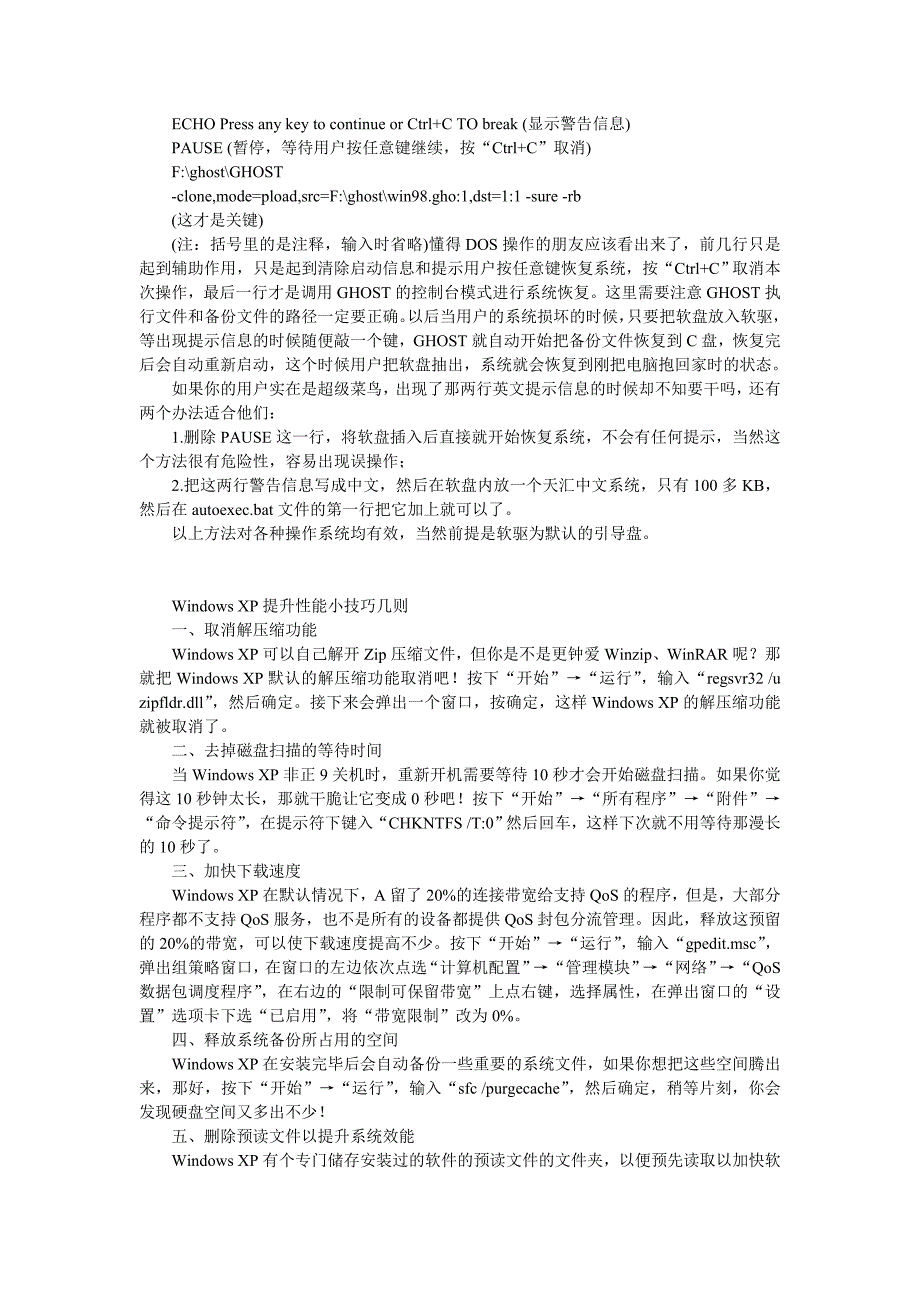 ECHO Press any key to continue or Ctrl+C TO break (显示警告信息)

PAUSE (暂停，等待用户按任意键继续，按“Ctrl+C”取消)

F:\ghost\GHOST

-clone,mode=pload,src=F:\ghost\win98.gho:1,dst=1:1 -sure -rb

(这才是关键)

(注：括号里的是注释，输入时省略)懂得 DOS 操作的朋友应该看出来了，前几行只是起到辅助作用，只是起到清除启动信息和提示用户按任意键恢复系统，按“Ctrl+C”取消本次操作，最后一行才是调用 GHOST 的控制台模式进行系统恢复。这里需要注意 GHOST 执行文件和备份文件的路径一定要正确。以后当用户的系统损坏的时候，只要把软盘放入软驱，等出现提示信息的时候随便敲一个键，GHOST 就自动开始把备份文件恢复到 C 盘，恢复完后会自动重新启动，这个时候用户把软盘抽出，系统就会恢复到刚把电脑抱回家时的状态。

如果你的用户实在是超级菜鸟，出现了那两行英文提示信息的时候却不知要干吗，还有两个办法适合他们：

1.删除 PAUSE 这一行，将软盘插入后直接就开始恢复系统，不会有任何提示，当然这个方法很有危险性，容易出现误操作；

2.把这两行警告信息写成中文，然后在软盘内放一个天汇中文系统，只有 100 多 KB，然后在 autoexec.bat 文件的第一行把它加上就可以了。

以上方法对各种操作系统均有效，当然前提是软驱为默认的引导盘。

Windows XP 提升性能小技巧几则

一、取消解压缩功能

Windows XP 可以自己解开 Zip 压缩文件，但你是不是更钟爱 Winzip、WinRAR 呢？那就把 Windows XP 默认的解压缩功能取消吧！按下“开始”→“运行”，输入“regsvr32 /u zipfldr.dll”，然后确定。接下来会弹出一个窗口，按确定，这样 Windows XP 的解压缩功能就被取消了。

二、去掉磁盘扫描的等待时间

当 Windows XP 非正 9 关机时，重新开机需要等待 10 秒才会开始磁盘扫描。如果你觉得这 10 秒钟太长，那就干脆让它变成 0 秒吧！按下“开始”→“所有程序”→“附件”→“命令提示符”，在提示符下键入“CHKNTFS /T:0”然后回车，这样下次就不用等待那漫长的 10 秒了。

三、加快下载速度

Windows XP 在默认情况下，A 留了 20%的连接带宽给支持 QoS 的程序，但是，大部分程序都不支持 QoS 服务，也不是所有的设备都提供 QoS 封包分流管理。因此，释放这预留的 20%的带宽，可以使下载速度提高不少。按下“开始”→“运行”，输入“gpedit.msc”，弹出组策略窗口，在窗口的左边依次点选“计算机配置”→“管理模块”→“网络”→“QoS 数据包调度程序”，在右边的“限制可保留带宽”上点右键，选择属性，在弹出窗口的“设置”选项卡下选“已启用”，将“带宽限制”改为 0%。

四、释放系统备份所占用的空间

Windows XP 在安装完毕后会自动备份一些重要的系统文件，如果你想把这些空间腾出来，那好，按下“开始”→“运行”，输入“sfc /purgecache”，然后确定，稍等片刻，你会发现硬盘空间又多出不少！

五、删除预读文件以提升系统效能

Windows XP 有个专门储存安装过的软件的预读文件的文件夹，以便预先读取以加快软